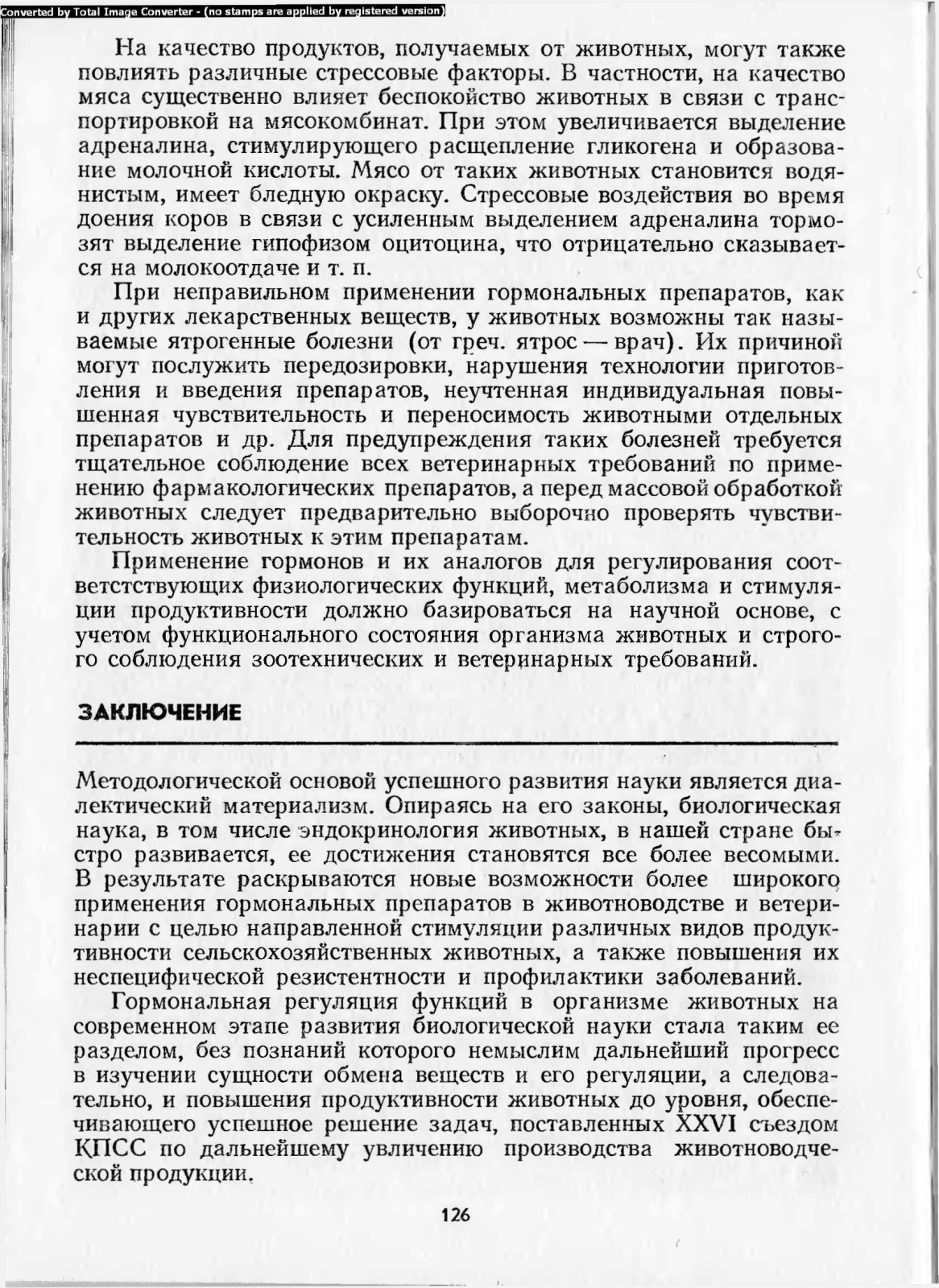 Converted by Total Image Converter - (no stamps are applied by registered version)

На качество продуктов, получаемых от животных, могут также повлиять различные стрессовые факторы. В частности, на качество мяса существенно влияет беспокойство животных в связи с транспортировкой на мясокомбинат. При этом увеличивается выделение адреналина, стимулирующего расщепление гликогена и образование молочной кислоты. Мясо от таких животных становится водянистым, имеет бледную окраску. Стрессовые воздействия во время доения коров в связи с усиленным выделением адреналина тормозят выделение гипофизом оцитоцина, что отрицательно сказывается на молокоотдаче и т. п.

При неправильном применении гормональных препаратов, как и других лекарственных веществ, у животных возможны так называемые ятрогенные болезни (от греч. ятрос — врач). Их причиной могут послужить передозировки, нарушения технологии приготовления и введения препаратов, неучтенная индивидуальная повышенная чувствительность и переносимость животными отдельных препаратов и др. Для предупреждения таких болезней требуется тщательное соблюдение всех ветеринарных требований по применению фармакологических препаратов, а перед массовой обработкой животных следует предварительно выборочно проверять чувствительность животных к этим препаратам.

Применение гормонов и их аналогов для регулирования соответстствующих физиологических функций, метаболизма и стимуляции продуктивности должно базироваться на научной основе, с учетом функционального состояния организма животных и строгого соблюдения зоотехнических и ветеринарных требований.

ЗАКЛЮЧЕНИЕ

Методологической основой успешного развития науки является диалектический материализм. Опираясь на его законы, биологическая наука, в том числе эндокринология животных, в нашей стране быстро развивается, ее достижения становятся все более весомыми. В результате раскрываются новые возможности более широкого применения гормональных препаратов в животноводстве и ветеринарии с целью направленной стимуляции различных видов продуктивности сельскохозяйственных животных, а также повышения их неспецифической резистентности и профилактики заболеваний.

Гормональная регуляция функций в организме животных на современном этапе развития биологической науки стала таким ее разделом, без познаний которого немыслим дальнейший прогресс в изучении сущности обмена веществ и его регуляции, а следовательно, и повышения продуктивности животных до уровня, обеспечивающего успешное решение задач, поставленных XXVI съездом КПСС по дальнейшему увличению производства животноводческой продукции.

126